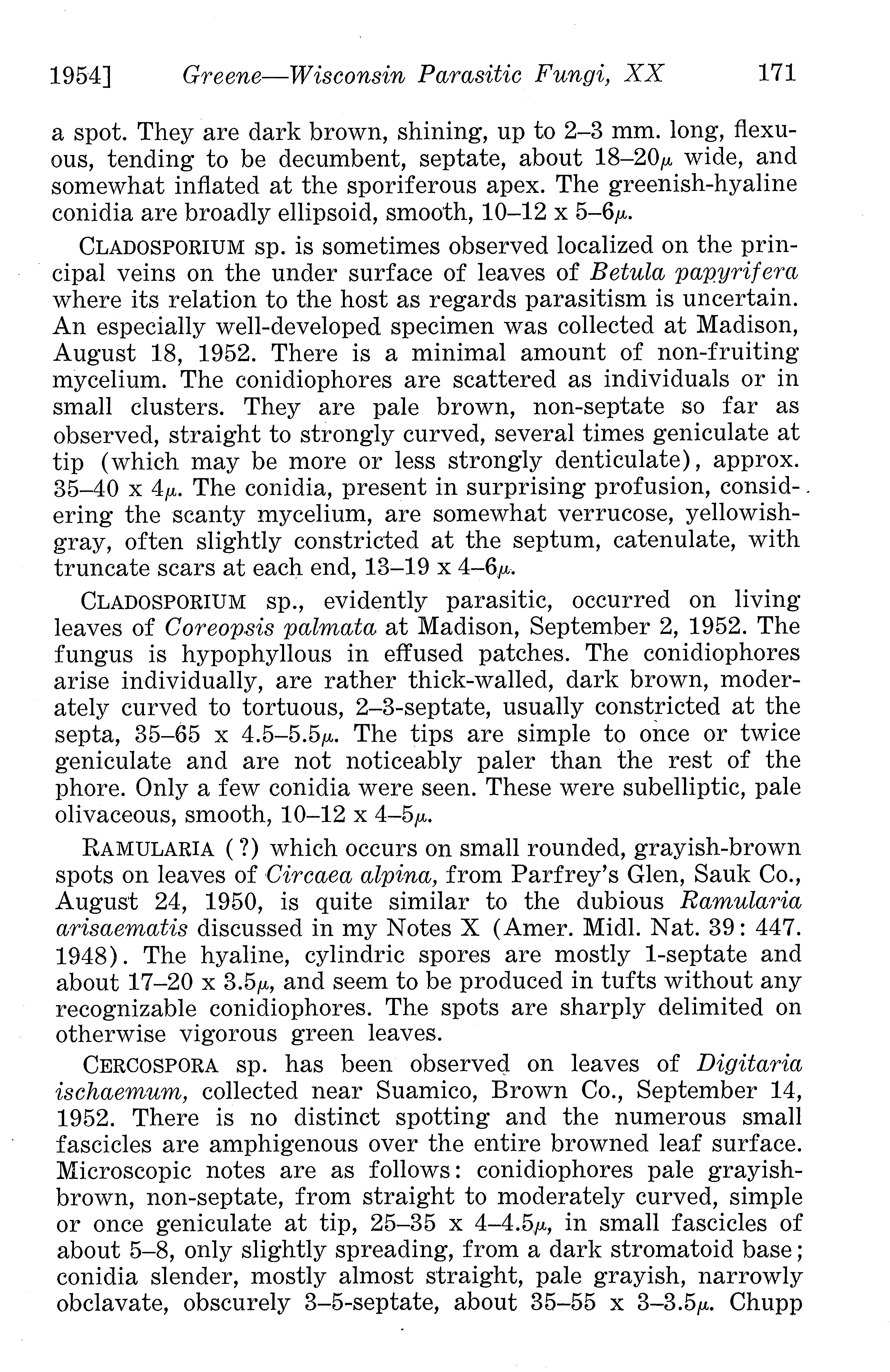 1954] Greene—Wisconsin Parasitic Fungi, XX 171

a spot. They are dark brown, shining, up to 2–3 mm. long, flexuous, tending to be decumbent, septate, about 18–20$\mu$ wide, and somewhat inflated at the sporiferous apex. The greenish-hyaline conidia are broadly ellipsoid, smooth, 10–12 x 5–6$\mu$.

CLADOSPORIUM sp. is sometimes observed localized on the principal veins on the under surface of leaves of Betula papyrifera where its relation to the host as regards parasitism is uncertain. An especially well-developed specimen was collected at Madison, August 18, 1952. There is a minimal amount of non-fruiting mycelium. The conidiophores are scattered as individuals or in small clusters. They are pale brown, non-septate so far as observed, straight to strongly curved, several times geniculate at tip (which may be more or less strongly denticulate), approx. 35–40 x 4$\mu$. The conidia, present in surprising profusion, considering the scanty mycelium, are somewhat verrucose, yellowish-gray, often slightly constricted at the septum, catenulate, with truncate scars at each end, 13–19 x 4–6$\mu$.

CLADOSPORIUM sp., evidently parasitic, occurred on living leaves of Coreopsis palmata at Madison, September 2, 1952. The fungus is hypophyllous in effused patches. The conidiophores arise individually, are rather thick-walled, dark brown, moderately curved to tortuous, 2–3-septate, usually constricted at the septa, 35–65 x 4.5–5.5$\mu$. The tips are simple to once or twice geniculate and are not noticeably paler than the rest of the phore. Only a few conidia were seen. These were subelliptic, pale olivaceous, smooth, 10–12 x 4–5$\mu$.

RAMULARIA (?) which occurs on small rounded, grayish-brown spots on leaves of Circaea alpina, from Parfrey's Glen, Sauk Co., August 24, 1950, is quite similar to the dubious Ramularia arisaematis discussed in my Notes X (Amer. Midl. Nat. 39: 447. 1948). The hyaline, cylindric spores are mostly 1-septate and about 17–20 x 3.5$\mu$, and seem to be produced in tufts without any recognizable conidiophores. The spots are sharply delimited on otherwise vigorous green leaves.

CERCOSPORA sp. has been observed on leaves of Digitaria ischaemum, collected near Suamico, Brown Co., September 14, 1952. There is no distinct spotting and the numerous small fascicles are amphigenous over the entire browned leaf surface. Microscopic notes are as follows: conidiophores pale grayish-brown, non-septate, from straight to moderately curved, simple or once geniculate at tip, 25–35 x 4–4.5$\mu$, in small fascicles of about 5–8, only slightly spreading, from a dark stromatoid base; conidia slender, mostly almost straight, pale grayish, narrowly obclavate, obscurely 3–5-septate, about 35–55 x 3–3.5$\mu$. Chupp